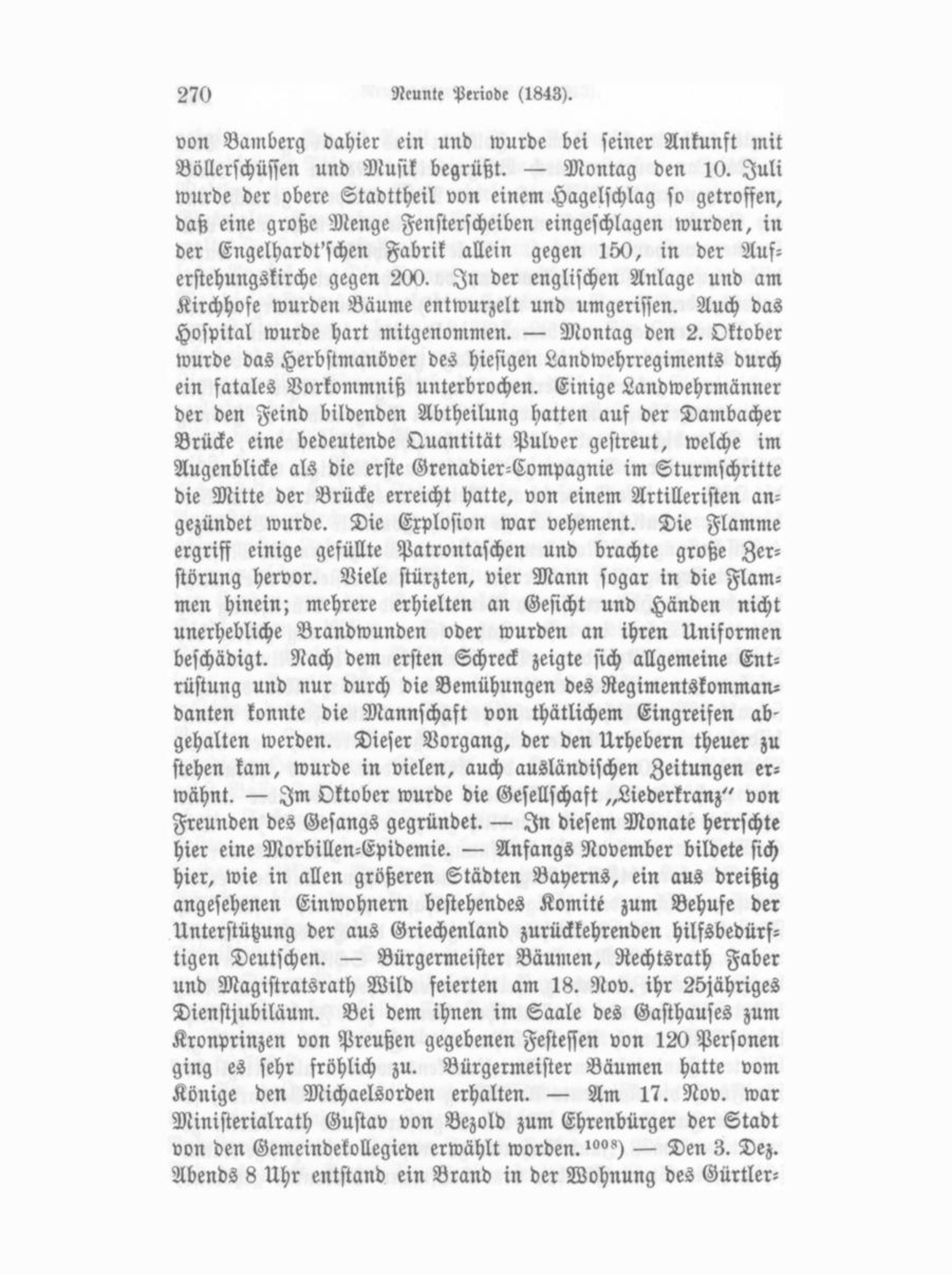 270 Neunte Periode (1843).

von Bamberg dahier ein und wurde bei seiner Ankunft mit Böllerschüssen und Musik begrüßt. — Montag den 10. Juli wurde der obere Stadttheil von einem Hagelschlag so getroffen, daß eine große Menge Fensterscheiben eingeschlagen wurden, in der Engelhardt'schen Fabrik allein gegen 150, in der Auferstehungskirche gegen 200. In der englischen Anlage und am Kirchhofe wurden Bäume entwurzelt und umgerissen. Auch das Hospital wurde hart mitgenommen. — Montag den 2. Oktober wurde das Herbstmanöver des hiesigen Landwehrregiments durch ein fatales Vorkommniß unterbrochen. Einige Landwehrmänner der den Feind bildenden Abtheilung hatten auf der Dambacher Brücke eine bedeutende Quantität Pulver gestreut, welche im Augenblicke als die erste Grenadier-Compagnie im Sturmschritte die Mitte der Brücke erreicht hatte, von einem Artilleristen angezündet wurde. Die Explosion war vehement. Die Flamme ergriff einige gefüllte Patrontaschen und brachte große Zerstörung hervor. Viele stürzten, vier Mann sogar in die Flammen hinein; mehrere erhielten an Gesicht und Händen nicht unerhebliche Brandwunden oder wurden an ihren Uniformen beschädigt. Nach dem ersten Schreck zeigte sich allgemeine Entrüstung und nur durch die Bemühungen des Regimentskommandanten konnte die Mannschaft von thätlichem Eingreifen abgehalten werden. Dieser Vorgang, der den Urhebern theuer zu stehen kam, wurde in vielen, auch ausländischen Zeitungen erwähnt. — Im Oktober wurde die Gesellschaft „Liederkranz" von Freunden des Gesangs gegründet. — In diesem Monate herrschte hier eine Morbillen-Epidemie. — Anfangs November bildete sich hier, wie in allen größeren Städten Bayerns, ein aus dreißig angesehenen Einwohnern bestehendes Komité zum Behufe der Unterstützung der aus Griechenland zurückkehrenden hilfsbedürftigen Deutschen. — Bürgermeister Bäumen, Rechtsrath Faber und Magistratsrath Wild feierten am 18. Nov. ihr 25jähriges Dienstjubiläum. Bei dem ihnen im Saale des Gasthauses zum Kronprinzen von Preußen gegebenen Festessen von 120 Personen ging es sehr fröhlich zu. Bürgermeister Bäumen hatte vom Könige den Michaelsorden erhalten. — Am 17. Nov. war Ministerialrath Gustav von Bezold zum Ehrenbürger der Stadt von den Gemeindekollegien erwählt worden.$^{1008}$) — Den 3. Dez. Abends 8 Uhr entstand ein Brand in der Wohnung des Gürtler-